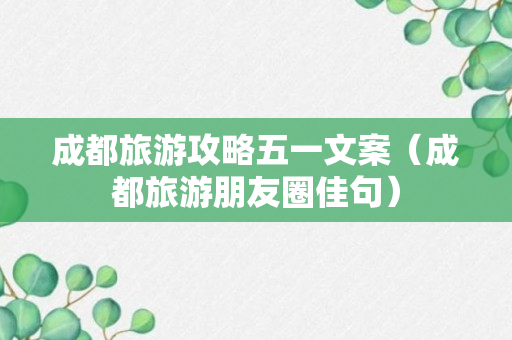 成都旅游攻略五一文案（成都旅游朋友圈佳句）